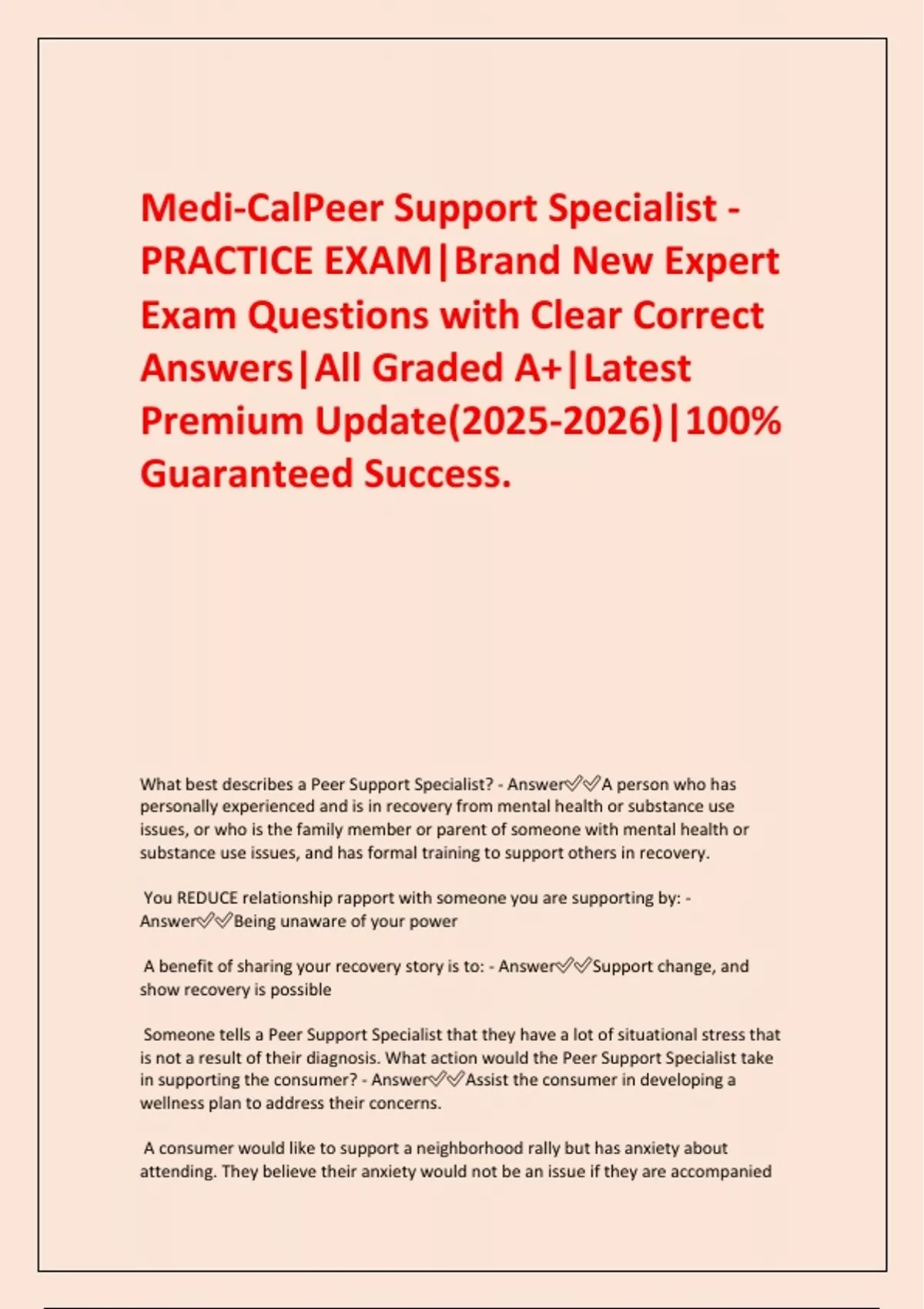 Medi-CalPeer Support Specialist - PRACTICE EXAM|Brand New Expert Exam Questions with Clear Correct Answers|All Graded A+|Latest Premium Update(2025-2026)|100% Guaranteed Success.

What best describes a Peer Support Specialist? - Answer✅✅A person who has personally experienced and is in recovery from mental health or substance use issues, or who is the family member or parent of someone with mental health or substance use issues, and has formal training to support others in recovery.

You REDUCE relationship rapport with someone you are supporting by: - Answer✅✅Being unaware of your power

A benefit of sharing your recovery story is to: - Answer✅✅Support change, and show recovery is possible

Someone tells a Peer Support Specialist that they have a lot of situational stress that is not a result of their diagnosis. What action would the Peer Support Specialist take in supporting the consumer? - Answer✅✅Assist the consumer in developing a wellness plan to address their concerns.

A consumer would like to support a neighborhood rally but has anxiety about attending. They believe their anxiety would not be an issue if they are accompanied